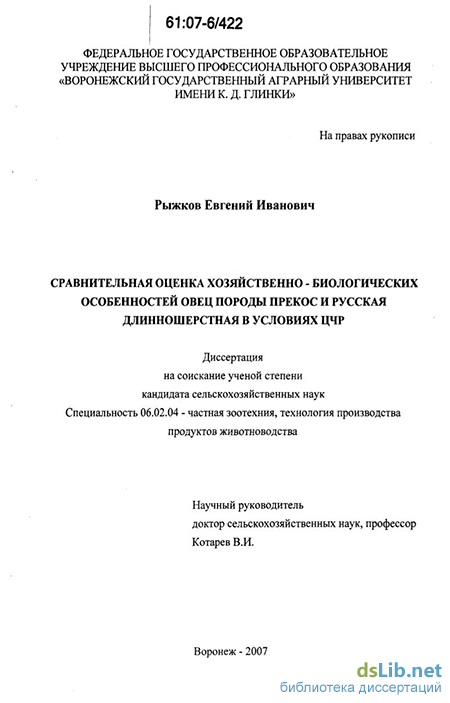 61:07-6/422

ФЕДЕРАЛЬНОЕ ГОСУДАРСТВЕННОЕ ОБРАЗОВАТЕЛЬНОЕ УЧРЕЖДЕНИЕ ВЫСШЕГО ПРОФЕССИОНАЛЬНОГО ОБРАЗОВАНИЯ «ВОРОНЕЖСКИЙ ГОСУДАРСТВЕННЫЙ АГРАРНЫЙ УНИВЕРСИТЕТ ИМЕНИ К. Д. ГЛИНКИ»

На правах рукописи

Рыжков Евгений Иванович

СРАВНИТЕЛЬНАЯ ОЦЕНКА ХОЗЯЙСТВЕННО - БИОЛОГИЧЕСКИХ ОСОБЕННОСТЕЙ ОВЕЦ ПОРОДЫ ПРЕКОС И РУССКАЯ ДЛИННОШЕРСТНАЯ В УСЛОВИЯХ ЦЧР

Диссертация
на соискание ученой степени
кандидата сельскохозяйственных наук
Специальность 06.02.04 - частная зоотехния, технология производства продуктов животноводства

Научный руководитель
доктор сельскохозяйственных наук, профессор
Котарев В.И.

Воронеж - 2007

dsLib.net
библиотека диссертаций